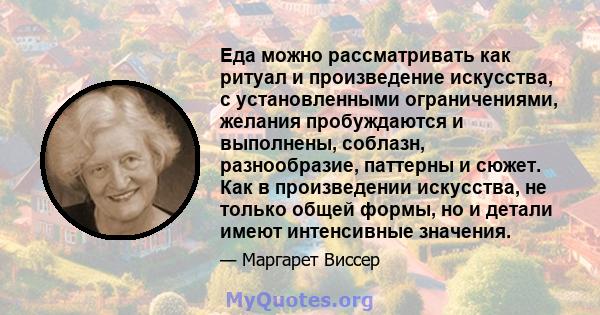 Еда можно рассматривать как ритуал и произведение искусства, с установленными ограничениями, желания пробуждаются и выполнены, соблазн, разнообразие, паттерны и сюжет. Как в произведении искусства, не только общей формы, но и детали имеют интенсивные значения.

— Маргарет Виссер

MyQuotes.org